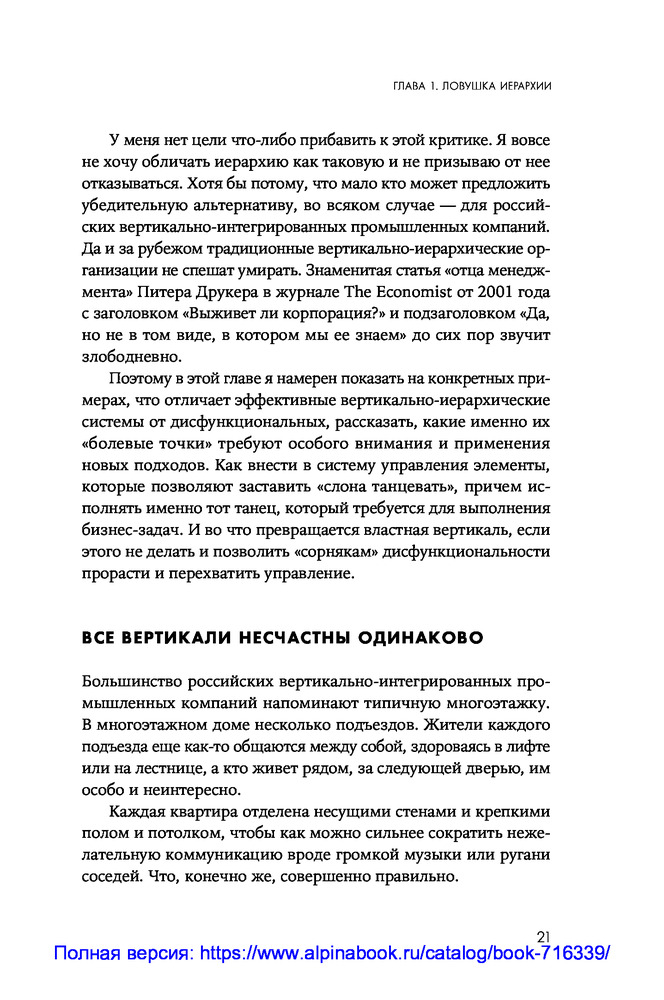 ГЛАВА 1. ЛОВУШКА ИЕРАРХИИ

У меня нет цели что-либо прибавить к этой критике. Я вовсе не хочу обличать иерархию как таковую и не призываю от нее отказываться. Хотя бы потому, что мало кто может предложить убедительную альтернативу, во всяком случае — для российских вертикально-интегрированных промышленных компаний. Да и за рубежом традиционные вертикально-иерархические организации не спешат умирать. Знаменитая статья «отца менеджмента» Питера Друкера в журнале The Economist от 2001 года с заголовком «Выживет ли корпорация?» и подзаголовком «Да, но не в том виде, в котором мы ее знаем» до сих пор звучит злободневно.

Поэтому в этой главе я намерен показать на конкретных примерах, что отличает эффективные вертикально-иерархические системы от дисфункциональных, рассказать, какие именно их «болевые точки» требуют особого внимания и применения новых подходов. Как внести в систему управления элементы, которые позволяют заставить «слона танцевать», причем исполнять именно тот танец, который требуется для выполнения бизнес-задач. И во что превращается властная вертикаль, если этого не делать и позволить «сорнякам» дисфункциональности прорасти и перехватить управление.

ВСЕ ВЕРТИКАЛИ НЕСЧАСТНЫ ОДИНАКОВО

Большинство российских вертикально-интегрированных промышленных компаний напоминают типичную многоэтажку. В многоэтажном доме несколько подъездов. Жители каждого подъезда еще как-то общаются между собой, здороваясь в лифте или на лестнице, а кто живет рядом, за следующей дверью, им особо и неинтересно.

Каждая квартира отделена несущими стенами и крепкими полом и потолком, чтобы как можно сильнее сократить нежелательную коммуникацию вроде громкой музыки или ругани соседей. Что, конечно же, совершенно правильно.

21

Полная версия: https://www.alpinabook.ru/catalog/book-716339/